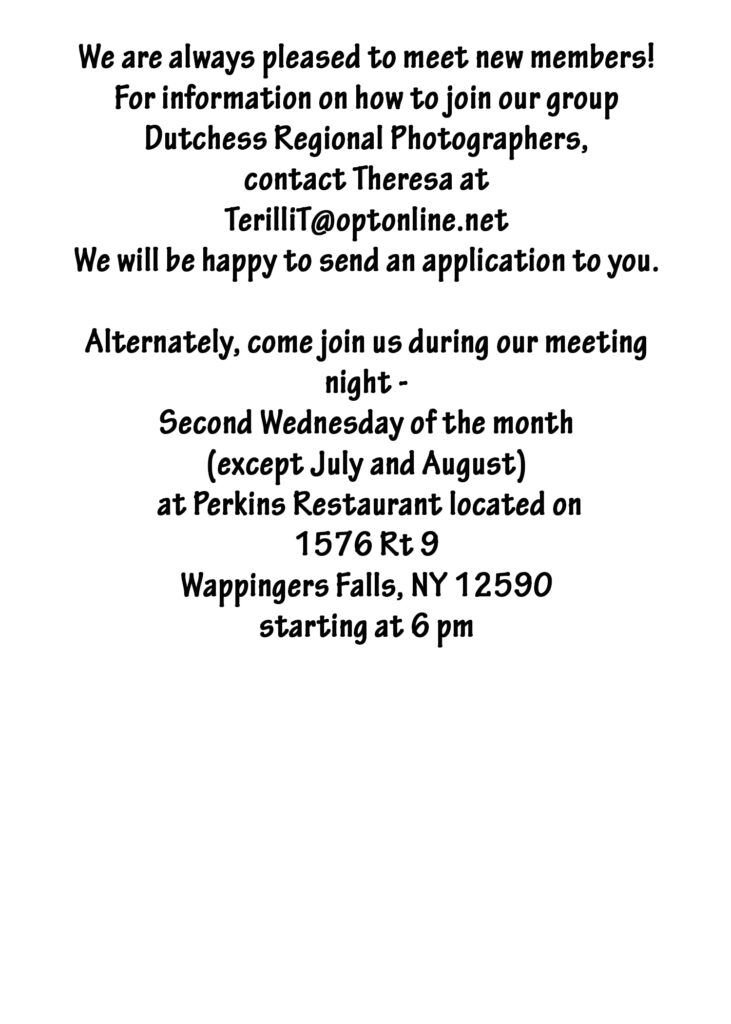 We are always pleased to meet new members!
For information on how to join our group
Dutchess Regional Photographers,
contact Theresa at
TerilliT@optonline.net
We will be happy to send an application to you.

Alternately, come join us during our meeting night -
Second Wednesday of the month
(except July and August)
at Perkins Restaurant located on
1576 Rt 9
Wappingers Falls, NY 12590
starting at 6 pm